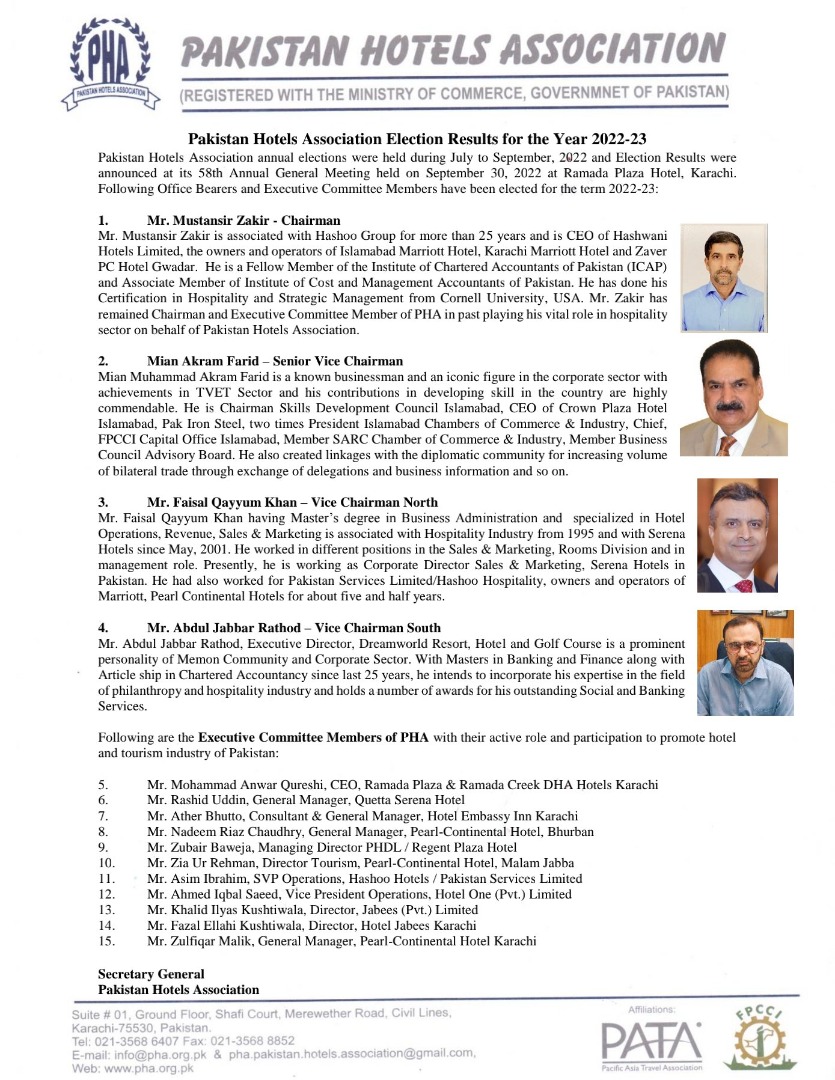 PHA
PAKISTAN HOTELS ASSOCIATION

PAKISTAN HOTELS ASSOCIATION
(REGISTERED WITH THE MINISTRY OF COMMERCE, GOVERNMNET OF PAKISTAN)

Pakistan Hotels Association Election Results for the Year 2022-23

Pakistan Hotels Association annual elections were held during July to September, 2022 and Election Results were announced at its 58th Annual General Meeting held on September 30, 2022 at Ramada Plaza Hotel, Karachi. Following Office Bearers and Executive Committee Members have been elected for the term 2022-23:

1. Mr. Mustansir Zakir - Chairman

Mr. Mustansir Zakir is associated with Hashoo Group for more than 25 years and is CEO of Hashwani Hotels Limited, the owners and operators of Islamabad Marriott Hotel, Karachi Marriott Hotel and Zaver PC Hotel Gwadar. He is a Fellow Member of the Institute of Chartered Accountants of Pakistan (ICAP) and Associate Member of Institute of Cost and Management Accountants of Pakistan. He has done his Certification in Hospitality and Strategic Management from Cornell University, USA. Mr. Zakir has remained Chairman and Executive Committee Member of PHA in past playing his vital role in hospitality sector on behalf of Pakistan Hotels Association.

2. Mian Akram Farid – Senior Vice Chairman

Mian Muhammad Akram Farid is a known businessman and an iconic figure in the corporate sector with achievements in TVET Sector and his contributions in developing skill in the country are highly commendable. He is Chairman Skills Development Council Islamabad, CEO of Crown Plaza Hotel Islamabad, Pak Iron Steel, two times President Islamabad Chambers of Commerce & Industry, Chief, FPCCI Capital Office Islamabad, Member SARC Chamber of Commerce & Industry, Member Business Council Advisory Board. He also created linkages with the diplomatic community for increasing volume of bilateral trade through exchange of delegations and business information and so on.

3. Mr. Faisal Qayyum Khan – Vice Chairman North

Mr. Faisal Qayyum Khan having Master's degree in Business Administration and specialized in Hotel Operations, Revenue, Sales & Marketing is associated with Hospitality Industry from 1995 and with Serena Hotels since May, 2001. He worked in different positions in the Sales & Marketing, Rooms Division and in management role. Presently, he is working as Corporate Director Sales & Marketing, Serena Hotels in Pakistan. He had also worked for Pakistan Services Limited/Hashoo Hospitality, owners and operators of Marriott, Pearl Continental Hotels for about five and half years.

4. Mr. Abdul Jabbar Rathod – Vice Chairman South

Mr. Abdul Jabbar Rathod, Executive Director, Dreamworld Resort, Hotel and Golf Course is a prominent personality of Memon Community and Corporate Sector. With Masters in Banking and Finance along with Article ship in Chartered Accountancy since last 25 years, he intends to incorporate his expertise in the field of philanthropy and hospitality industry and holds a number of awards for his outstanding Social and Banking Services.

Following are the Executive Committee Members of PHA with their active role and participation to promote hotel and tourism industry of Pakistan:

5. Mr. Mohammad Anwar Qureshi, CEO, Ramada Plaza & Ramada Creek DHA Hotels Karachi
6. Mr. Rashid Uddin, General Manager, Quetta Serena Hotel
7. Mr. Ather Bhutto, Consultant & General Manager, Hotel Embassy Inn Karachi
8. Mr. Nadeem Riaz Chaudhry, General Manager, Pearl-Continental Hotel, Bhurban
9. Mr. Zubair Baweja, Managing Director PHDL / Regent Plaza Hotel
10. Mr. Zia Ur Rehman, Director Tourism, Pearl-Continental Hotel, Malam Jabba
11. Mr. Asim Ibrahim, SVP Operations, Hashoo Hotels / Pakistan Services Limited
12. Mr. Ahmed Iqbal Saeed, Vice President Operations, Hotel One (Pvt.) Limited
13. Mr. Khalid Ilyas Kushtiwala, Director, Jabees (Pvt.) Limited
14. Mr. Fazal Ellahi Kushtiwala, Director, Hotel Jabees Karachi
15. Mr. Zulfiqar Malik, General Manager, Pearl-Continental Hotel Karachi

Secretary General
Pakistan Hotels Association

Suite # 01, Ground Floor, Shafi Court, Merewether Road, Civil Lines, Karachi-75530, Pakistan.
Tel: 021-3568 6407 Fax: 021-3568 8852
E-mail: info@pha.org.pk & pha.pakistan.hotels.association@gmail.com,
Web: www.pha.org.pk

Affiliations:
PATA
Pacific Asia Travel Association
FPCCI